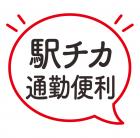 駅チカ
通勤便利